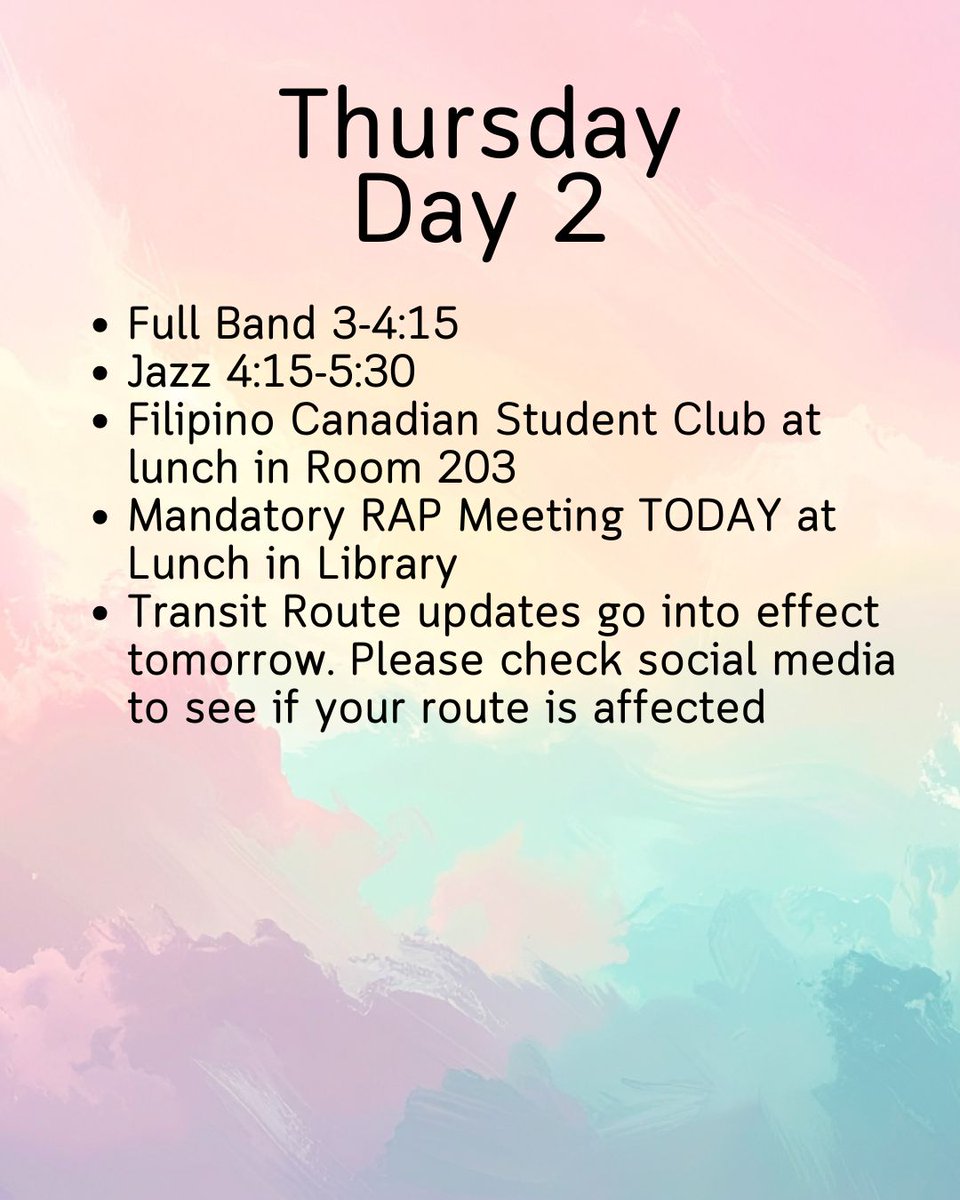 Thursday
Day 2

• Full Band 3-4:15
• Jazz 4:15-5:30
• Filipino Canadian Student Club at lunch in Room 203
• Mandatory RAP Meeting TODAY at Lunch in Library
• Transit Route updates go into effect tomorrow. Please check social media to see if your route is affected